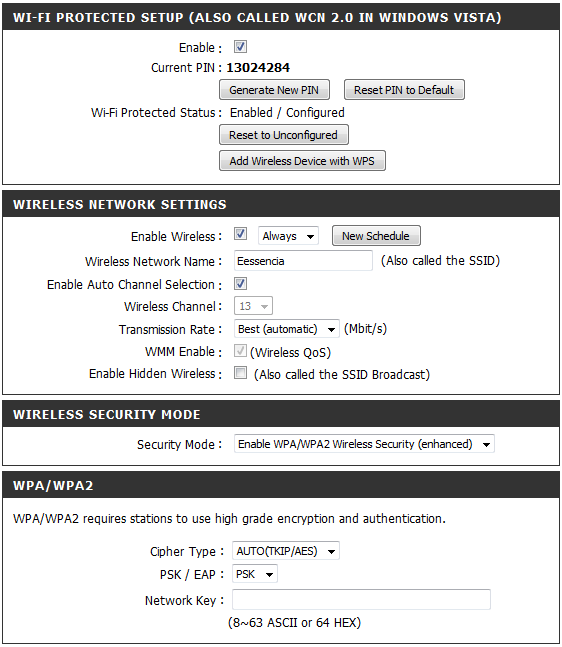 WI-FI PROTECTED SETUP (ALSO CALLED WCN 2.0 IN WINDOWS VISTA)

Enable :

Current PIN : 13024284

Generate New PIN

Reset PIN to Default

Wi-Fi Protected Status : Enabled / Configured

Reset to Unconfigured

Add Wireless Device with WPS

WIRELESS NETWORK SETTINGS

Enable Wireless : Always

New Schedule

Wireless Network Name : Eessencia (Also called the SSID)

Enable Auto Channel Selection :

Wireless Channel : 13

Transmission Rate : Best (automatic) (Mbit/s)

WMM Enable : (Wireless QoS)

Enable Hidden Wireless : (Also called the SSID Broadcast)

WIRELESS SECURITY MODE

Security Mode : Enable WPA/WPA2 Wireless Security (enhanced)

WPA/WPA2

WPA/WPA2 requires stations to use high grade encryption and authentication.

Cipher Type : AUTO(TKIP/AES)

PSK / EAP : PSK

Network Key :

(8~63 ASCII or 64 HEX)